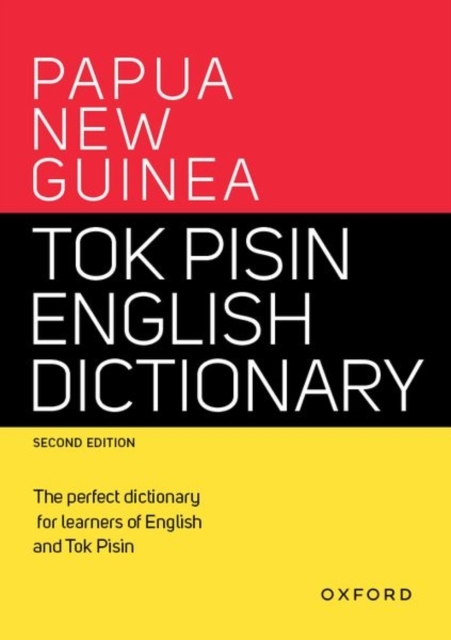 PAPUA NEW GUINEA

TOK PISIN ENGLISH DICTIONARY

SECOND EDITION

The perfect dictionary for learners of English and Tok Pisin

OXFORD